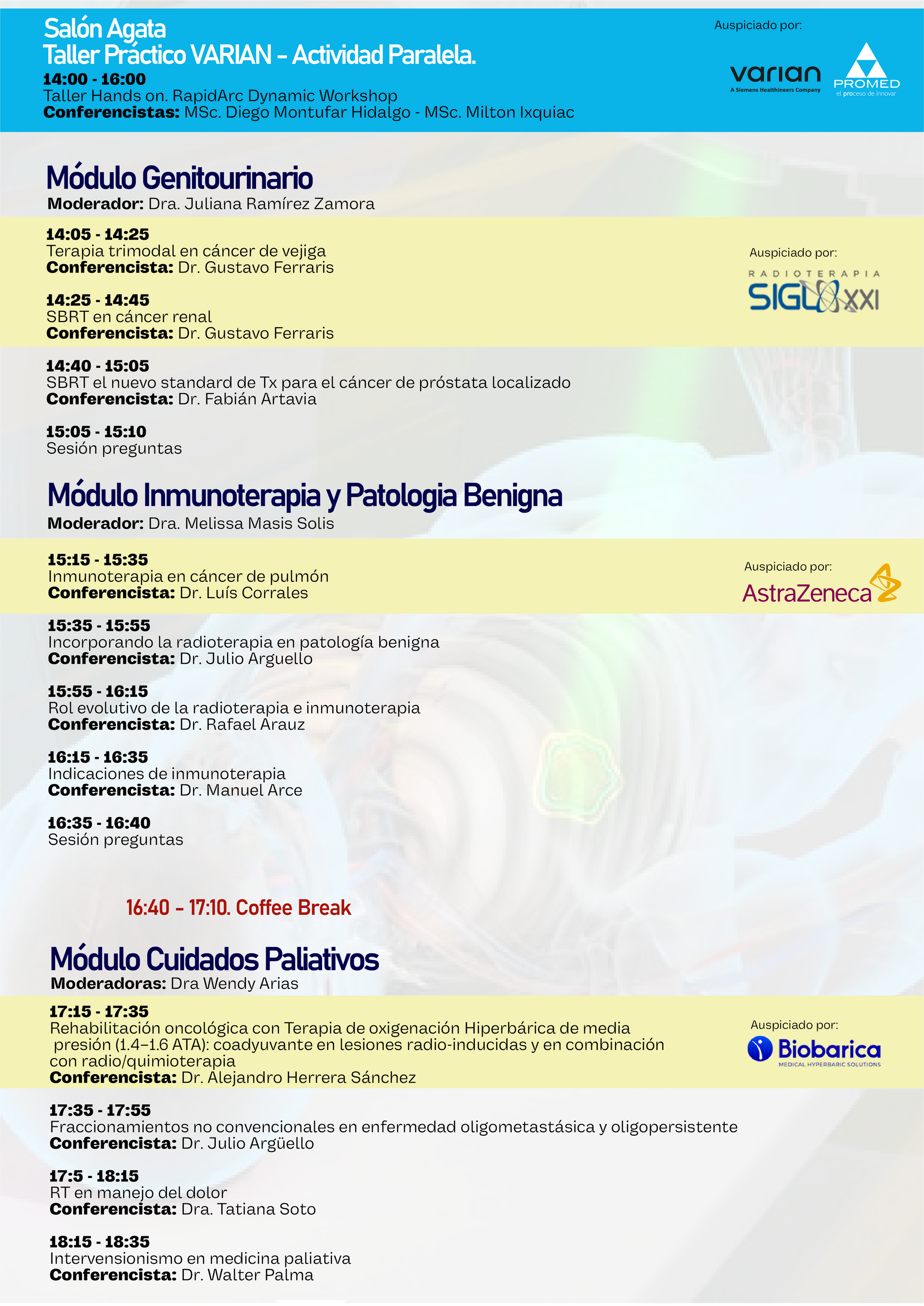 Salón Agata
Taller Práctico VARIAN - Actividad Paralela.
14:00 - 16:00
Taller Hands on. RapidArc Dynamic Workshop
Conferencistas: MSc. Diego Montufar Hidalgo - MSc. Milton Ixquiac

Auspiciado por:
varian
A Siemens Healthineers Company
PROMED
el proceso de innovar

Módulo Genitourinario
Moderador: Dra. Juliana Ramírez Zamora

14:05 - 14:25
Terapia trimodal en cáncer de vejiga
Conferencista: Dr. Gustavo Ferraris

14:25 - 14:45
SBRT en cáncer renal
Conferencista: Dr. Gustavo Ferraris

Auspiciado por:
RADIOTERAPIA
SIGLO XXI

14:40 - 15:05
SBRT el nuevo standard de Tx para el cáncer de próstata localizado
Conferencista: Dr. Fabián Artavia

15:05 - 15:10
Sesión preguntas

Módulo Inmunoterapia y Patologia Benigna
Moderador: Dra. Melissa Masis Solis

15:15 - 15:35
Inmunoterapia en cáncer de pulmón
Conferencista: Dr. Luís Corrales

Auspiciado por:
AstraZeneca

15:35 - 15:55
Incorporando la radioterapia en patología benigna
Conferencista: Dr. Julio Arguello

15:55 - 16:15
Rol evolutivo de la radioterapia e inmunoterapia
Conferencista: Dr. Rafael Arauz

16:15 - 16:35
Indicaciones de inmunoterapia
Conferencista: Dr. Manuel Arce

16:35 - 16:40
Sesión preguntas

16:40 - 17:10. Coffee Break

Módulo Cuidados Paliativos
Moderadoras: Dra Wendy Arias

17:15 - 17:35
Rehabilitación oncológica con Terapia de oxigenación Hiperbárica de media presión (1.4–1.6 ATA): coadyuvante en lesiones radio-inducidas y en combinación con radio/quimioterapia
Conferencista: Dr. Alejandro Herrera Sánchez

Auspiciado por:
Biobarica
MEDICAL HYPERBARIC SOLUTIONS

17:35 - 17:55
Fraccionamientos no convencionales en enfermedad oligometastásica y oligopersistente
Conferencista: Dr. Julio Argüello

17:5 - 18:15
RT en manejo del dolor
Conferencista: Dra. Tatiana Soto

18:15 - 18:35
Intervensionismo en medicina paliativa
Conferencista: Dr. Walter Palma